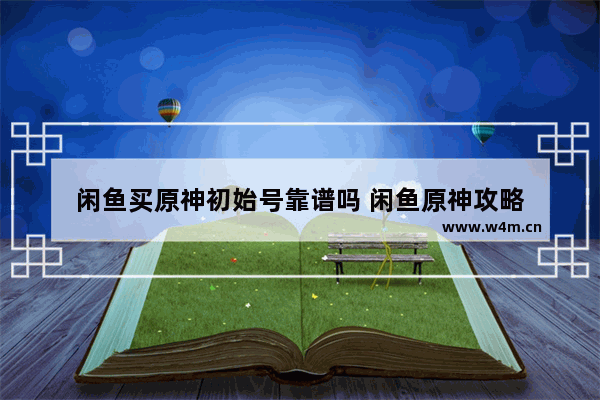 闲鱼买原神初始号靠谱吗 闲鱼原神攻略

www.w4m.cn